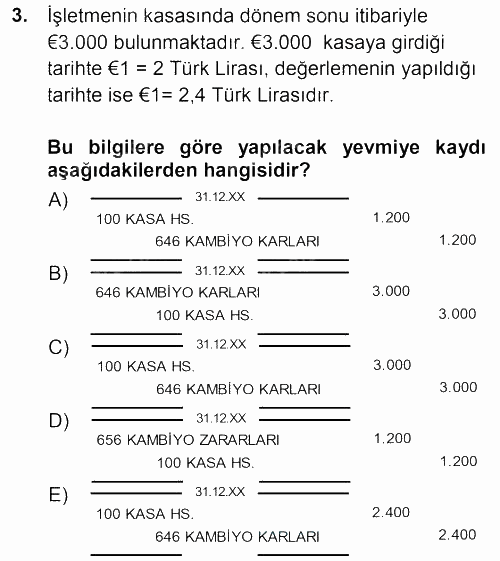 3. İşletmenin kasasında dönem sonu itibariyle €3.000 bulunmaktadır. €3.000 kasaya girdiği tarihte €1 = 2 Türk Lirası, değerlemenin yapıldığı tarihte ise €1= 2,4 Türk Lirasıdır.

Bu bilgilere göre yapılacak yevmiye kaydı aşağıdakilerden hangisidir?

A) 31.12.XX
100 KASA HS. 1.200
646 KAMBİYO KARLARI 1.200

B) 31.12.XX
646 KAMBİYO KARLARI 3.000
100 KASA HS. 3.000

C) 31.12.XX
100 KASA HS. 3.000
646 KAMBİYO KARLARI 3.000

D) 31.12.XX
656 KAMBİYO ZARARLARI 1.200
100 KASA HS. 1.200

E) 31.12.XX
100 KASA HS. 2.400
646 KAMBİYO KARLARI 2.400